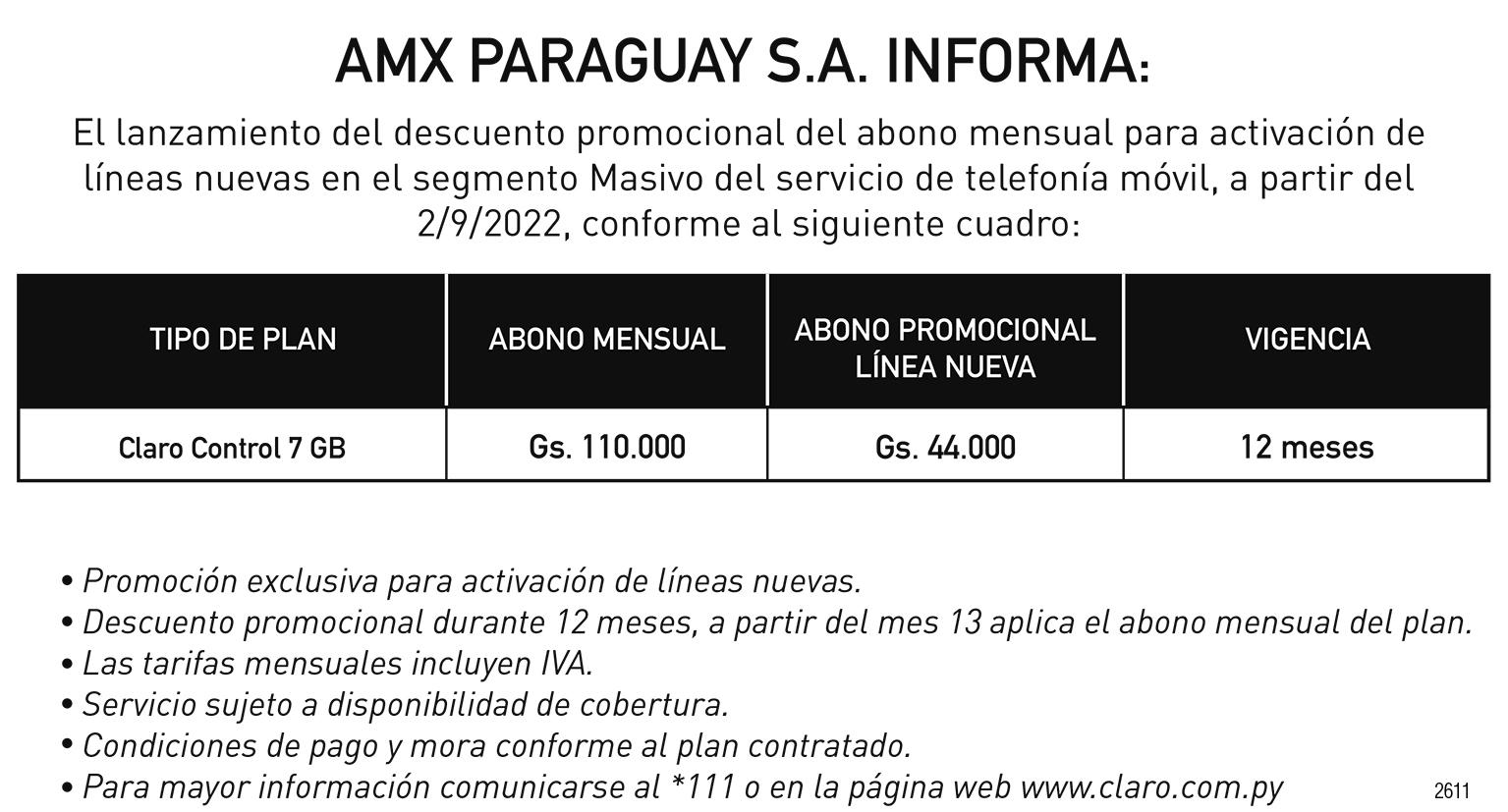 AMX PARAGUAY S.A. INFORMA:

El lanzamiento del descuento promocional del abono mensual para activación de líneas nuevas en el segmento Masivo del servicio de telefonía móvil, a partir del 2/9/2022, conforme al siguiente cuadro:

| TIPO DE PLAN | ABONO MENSUAL | ABONO PROMOCIONAL LÍNEA NUEVA | VIGENCIA |
|---|---|---|---|
| Claro Control 7 GB | Gs. 110.000 | Gs. 44.000 | 12 meses |

• Promoción exclusiva para activación de líneas nuevas.
• Descuento promocional durante 12 meses, a partir del mes 13 aplica el abono mensual del plan.
• Las tarifas mensuales incluyen IVA.
• Servicio sujeto a disponibilidad de cobertura.
• Condiciones de pago y mora conforme al plan contratado.
• Para mayor información comunicarse al *111 o en la página web www.claro.com.py

2611